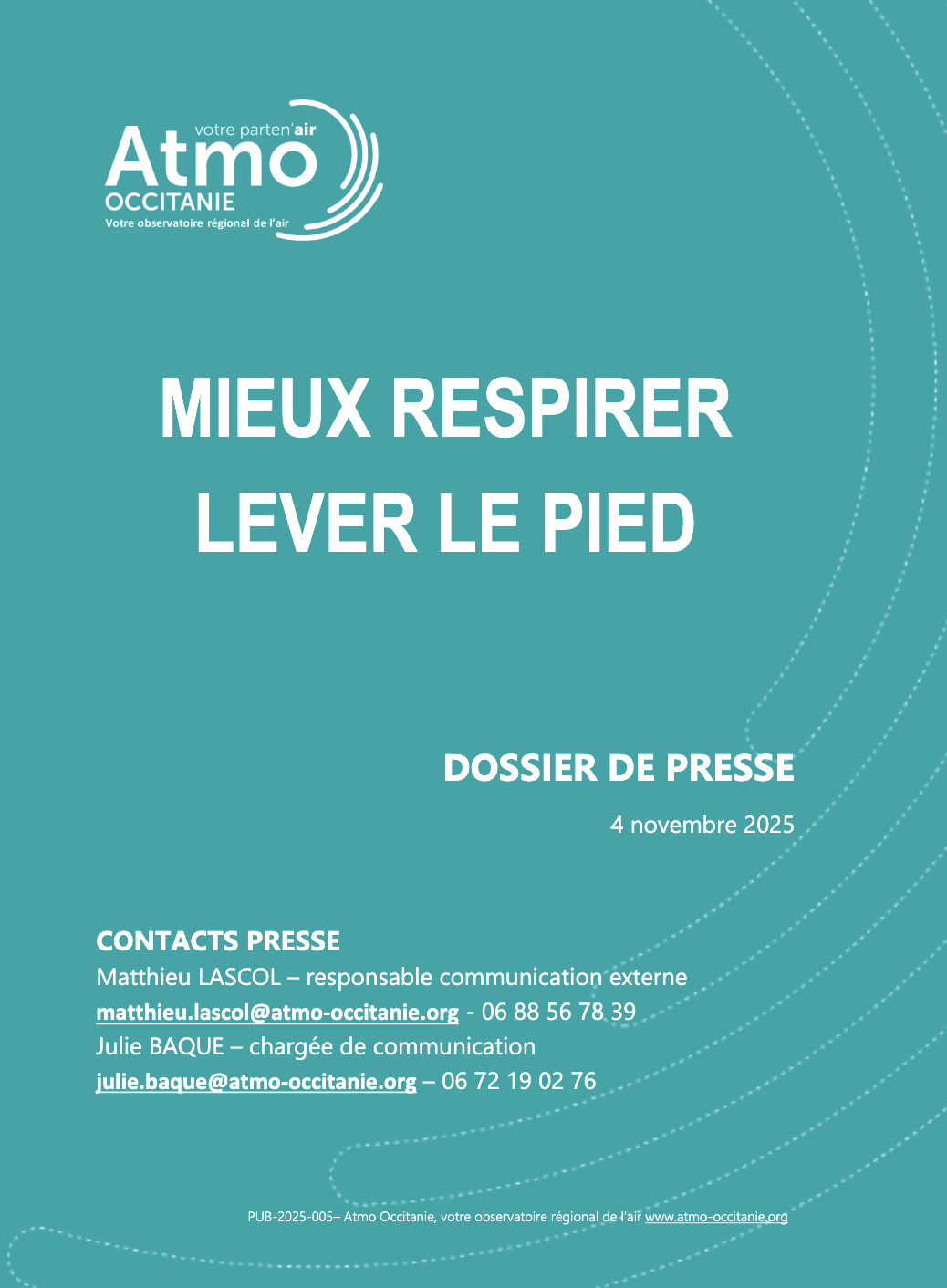 votre parten'air
Atmo
OCCITANIE
Votre observatoire régional de l'air

MIEUX RESPIRER
LEVER LE PIED

DOSSIER DE PRESSE

4 novembre 2025

CONTACTS PRESSE
Matthieu LASCOL – responsable communication externe
matthieu.lascol@atmo-occitanie.org - 06 88 56 78 39
Julie BAQUE – chargée de communication
julie.baque@atmo-occitanie.org – 06 72 19 02 76

PUB-2025-005– Atmo Occitanie, votre observatoire régional de l'air www.atmo-occitanie.org